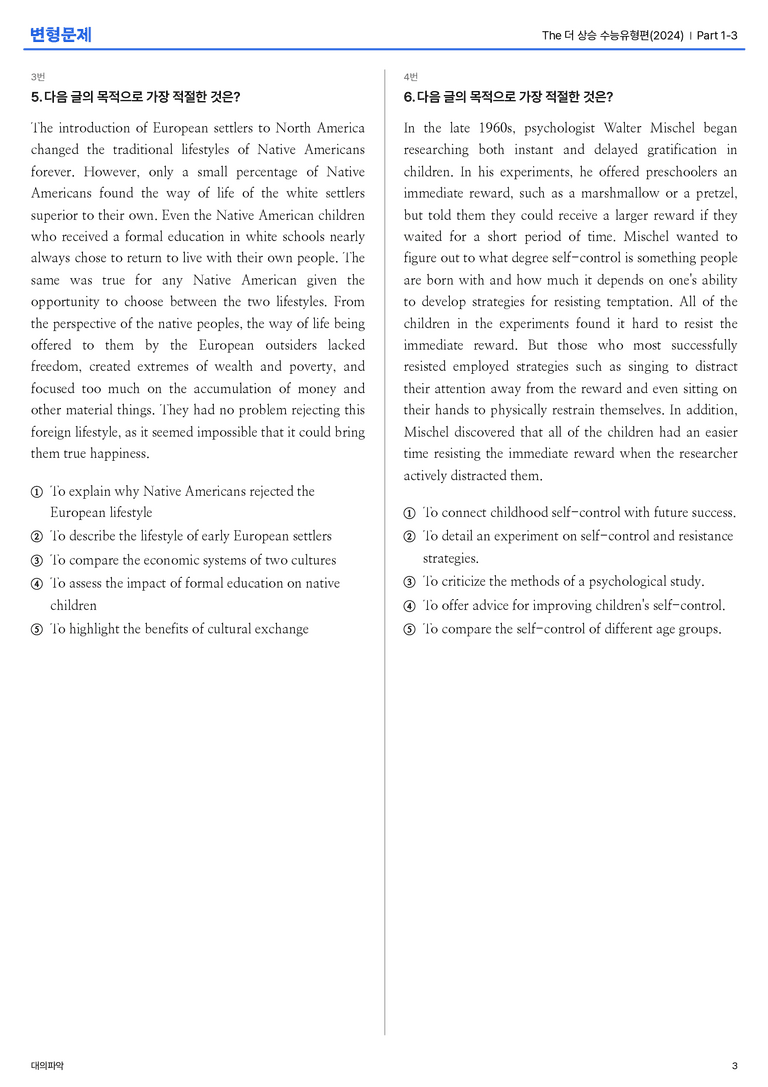 변형문제

The 더 상승 수능유형편(2024) | Part 1-3

3번

5. 다음 글의 목적으로 가장 적절한 것은?

The introduction of European settlers to North America changed the traditional lifestyles of Native Americans forever. However, only a small percentage of Native Americans found the way of life of the white settlers superior to their own. Even the Native American children who received a formal education in white schools nearly always chose to return to live with their own people. The same was true for any Native American given the opportunity to choose between the two lifestyles. From the perspective of the native peoples, the way of life being offered to them by the European outsiders lacked freedom, created extremes of wealth and poverty, and focused too much on the accumulation of money and other material things. They had no problem rejecting this foreign lifestyle, as it seemed impossible that it could bring them true happiness.

① To explain why Native Americans rejected the European lifestyle
② To describe the lifestyle of early European settlers
③ To compare the economic systems of two cultures
④ To assess the impact of formal education on native children
⑤ To highlight the benefits of cultural exchange

4번

6. 다음 글의 목적으로 가장 적절한 것은?

In the late 1960s, psychologist Walter Mischel began researching both instant and delayed gratification in children. In his experiments, he offered preschoolers an immediate reward, such as a marshmallow or a pretzel, but told them they could receive a larger reward if they waited for a short period of time. Mischel wanted to figure out to what degree self-control is something people are born with and how much it depends on one's ability to develop strategies for resisting temptation. All of the children in the experiments found it hard to resist the immediate reward. But those who most successfully resisted employed strategies such as singing to distract their attention away from the reward and even sitting on their hands to physically restrain themselves. In addition, Mischel discovered that all of the children had an easier time resisting the immediate reward when the researcher actively distracted them.

① To connect childhood self-control with future success.
② To detail an experiment on self-control and resistance strategies.
③ To criticize the methods of a psychological study.
④ To offer advice for improving children's self-control.
⑤ To compare the self-control of different age groups.

대의파악

3